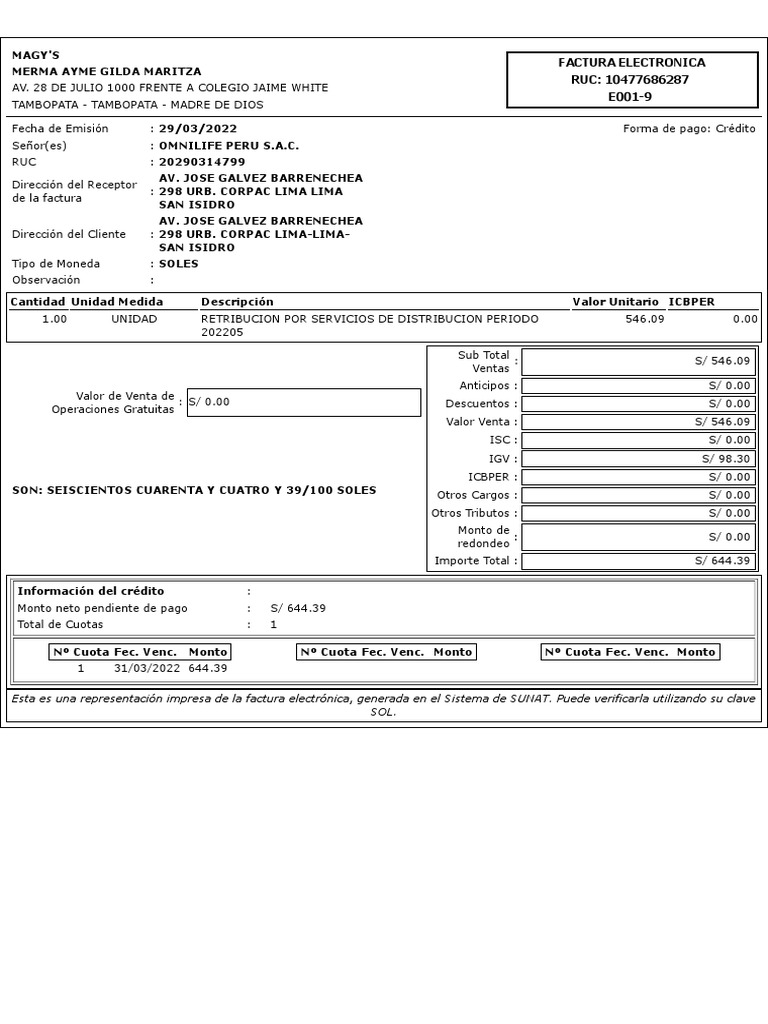 MAGY'S
MERMA AYME GILDA MARITZA
AV. 28 DE JULIO 1000 FRENTE A COLEGIO JAIME WHITE
TAMBOPATA - TAMBOPATA - MADRE DE DIOS

FACTURA ELECTRONICA
RUC: 10477686287
E001-9

Fecha de Emisión : 29/03/2022
Forma de pago: Crédito
Señor(es) : OMNILIFE PERU S.A.C.
RUC : 20290314799
Dirección del Receptor de la factura : AV. JOSE GALVEZ BARRENECHEA 298 URB. CORPAC LIMA LIMA SAN ISIDRO
Dirección del Cliente : AV. JOSE GALVEZ BARRENECHEA 298 URB. CORPAC LIMA-LIMA-SAN ISIDRO
Tipo de Moneda : SOLES
Observación :

| Cantidad | Unidad Medida | Descripción | Valor Unitario | ICBPER |
|---|---|---|---|---|
| 1.00 | UNIDAD | RETRIBUCION POR SERVICIOS DE DISTRIBUCION PERIODO 202205 | 546.09 | 0.00 |

Valor de Venta de Operaciones Gratuitas : S/ 0.00

SON: SEISCIENTOS CUARENTA Y CUATRO Y 39/100 SOLES

| | |
|---|---|
| Sub Total Ventas : | S/ 546.09 |
| Anticipos : | S/ 0.00 |
| Descuentos : | S/ 0.00 |
| Valor Venta : | S/ 546.09 |
| ISC : | S/ 0.00 |
| IGV : | S/ 98.30 |
| ICBPER : | S/ 0.00 |
| Otros Cargos : | S/ 0.00 |
| Otros Tributos : | S/ 0.00 |
| Monto de redondeo : | S/ 0.00 |
| Importe Total : | S/ 644.39 |

Información del crédito :
Monto neto pendiente de pago : S/ 644.39
Total de Cuotas : 1

| Nº Cuota | Fec. Venc. | Monto |
|---|---|---|
| 1 | 31/03/2022 | 644.39 |

Nº Cuota Fec. Venc. Monto
Nº Cuota Fec. Venc. Monto

Esta es una representación impresa de la factura electrónica, generada en el Sistema de SUNAT. Puede verificarla utilizando su clave SOL.